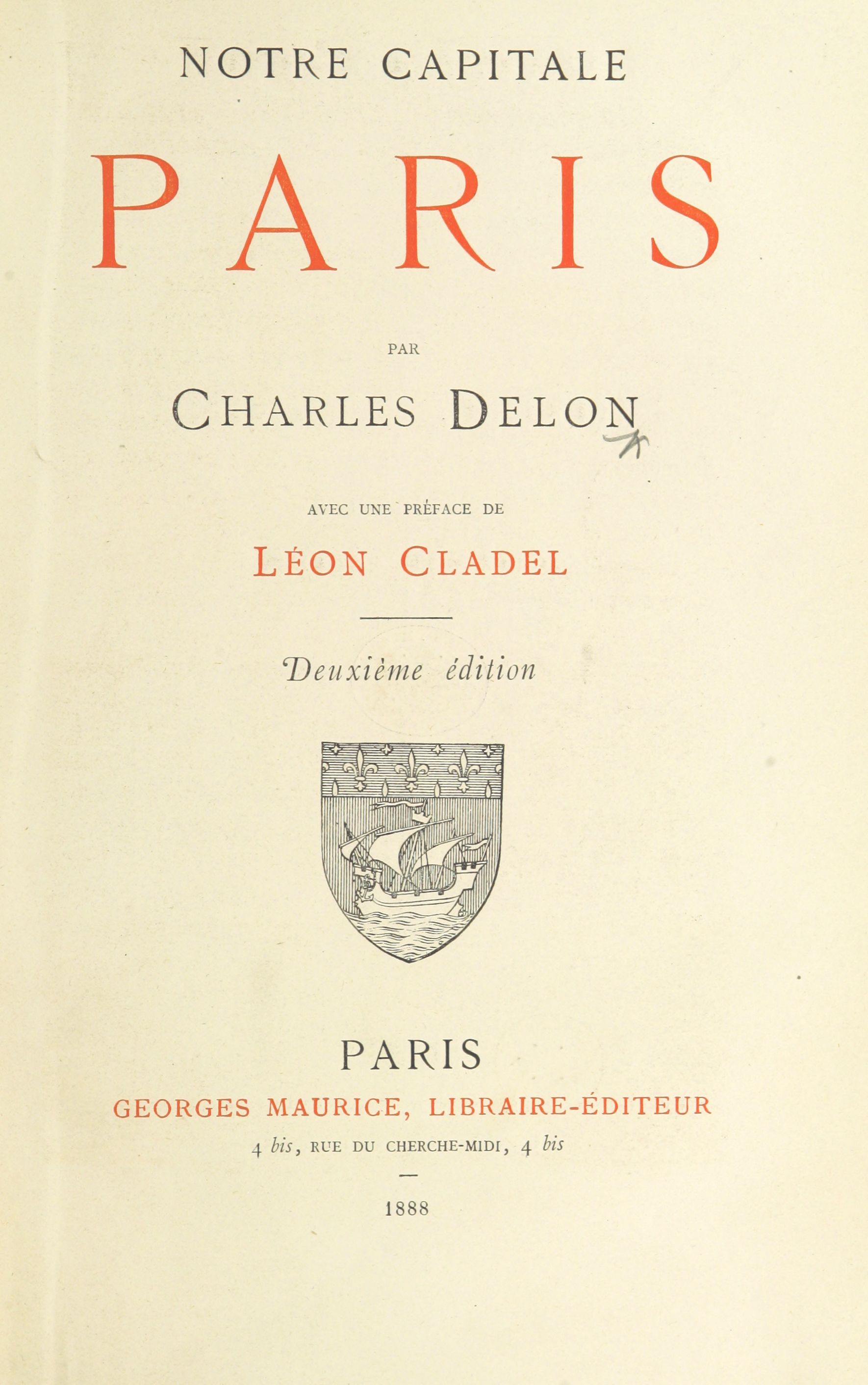 NOTRE CAPITALE

PARIS

PAR

CHARLES DELON

AVEC UNE PRÉFACE DE

LÉON CLADEL

Deuxième édition

PARIS

GEORGES MAURICE, LIBRAIRE-ÉDITEUR

4 bis, RUE DU CHERCHE-MIDI, 4 bis

1888